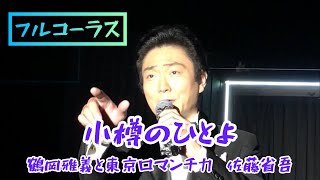 フルコーラス

小樽のひとよ

鶴岡雅義と東京ロマンチカ　佐藤省吾